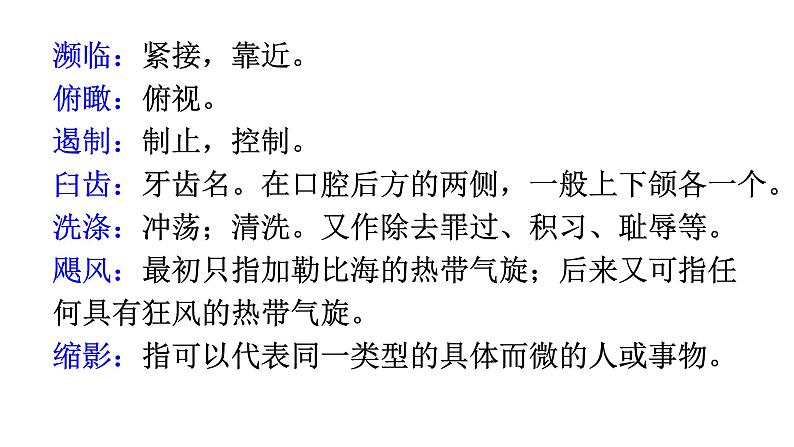 濒临：紧接，靠近。
俯瞰：俯视。
遏制：制止，控制。
臼齿：牙齿名。在口腔后方的两侧，一般上下颌各一个。
洗涤：冲荡；清洗。又作除去罪过、积习、耻辱等。
飓风：最初只指加勒比海的热带气旋；后来又可指任何具有狂风的热带气旋。
缩影：指可以代表同一类型的具体而微的人或事物。